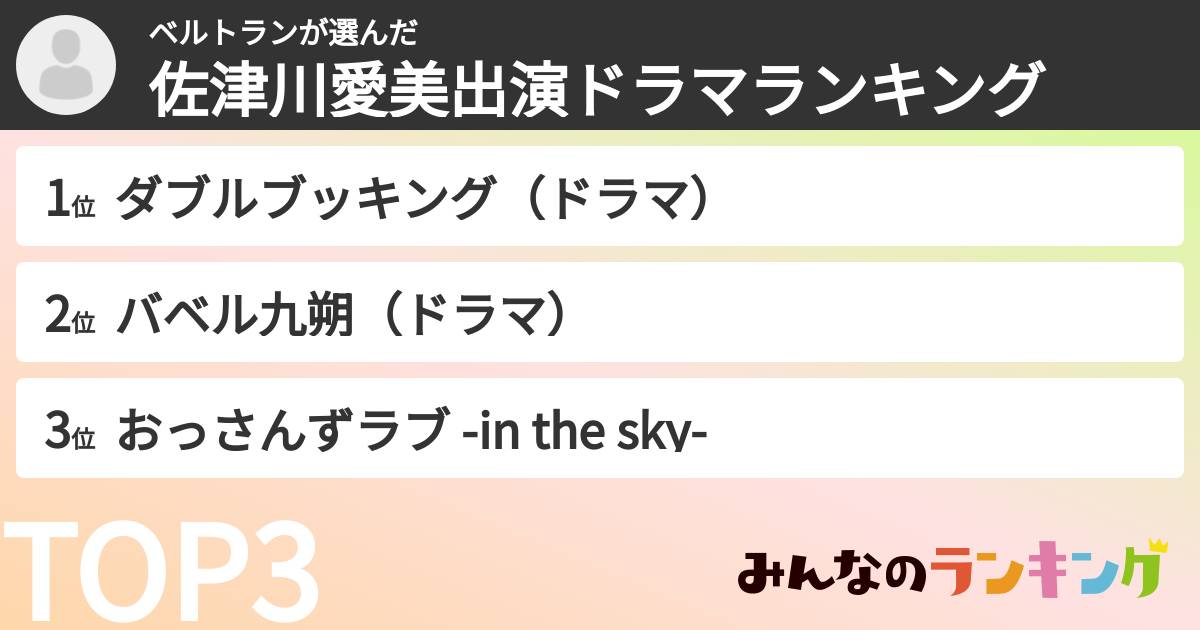 ベルトランが選んだ
佐津川愛美出演ドラマランキング

1位 ダブルブッキング（ドラマ）

2位 バベル九朔（ドラマ）

3位 おっさんずラブ -in the sky-

TOP3

みんなのランキング